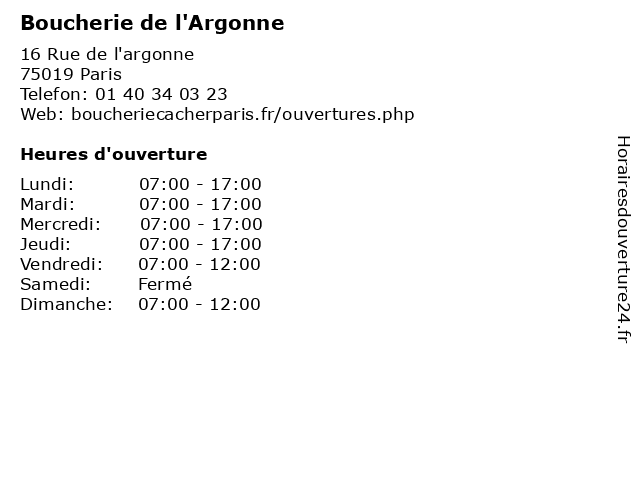 Boucherie de l'Argonne

16 Rue de l'argonne
75019 Paris
Telefon: 01 40 34 03 23
Web: boucheriecacherparis.fr/ouvertures.php

Heures d'ouverture

Lundi: 07:00 - 17:00
Mardi: 07:00 - 17:00
Mercredi: 07:00 - 17:00
Jeudi: 07:00 - 17:00
Vendredi: 07:00 - 12:00
Samedi: Fermé
Dimanche: 07:00 - 12:00

Horairesdouverture24.fr